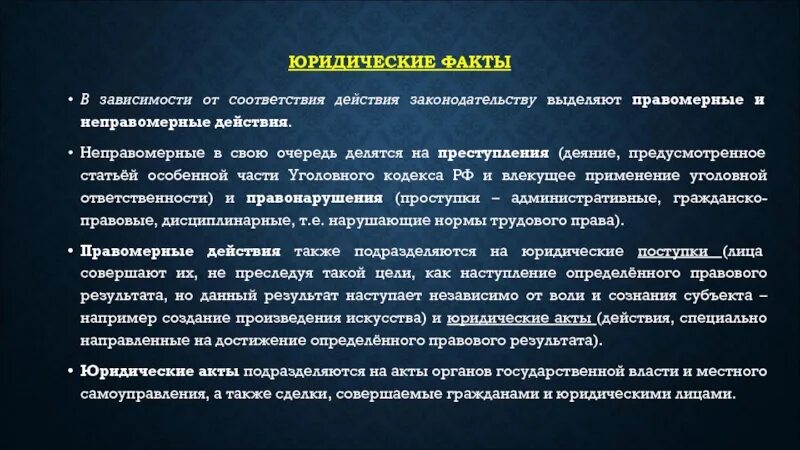 ЮРИДИЧЕСКИЕ ФАКТЫ

• В зависимости от соответствия действия законодательству выделяют правомерные и неправомерные действия.

• Неправомерные в свою очередь делятся на преступления (деяние, предусмотренное статьёй особенной части Уголовного кодекса РФ и влекущее применение уголовной ответственности) и правонарушения (проступки – административные, гражданско-правовые, дисциплинарные, т.е. нарушающие нормы трудового права).

• Правомерные действия также подразделяются на юридические поступки (лица совершают их, не преследуя такой цели, как наступление определённого правового результата, но данный результат наступает независимо от воли и сознания субъекта – например создание произведения искусства) и юридические акты (действия, специально направленные на достижение определённого правового результата).

• Юридические акты подразделяются на акты органов государственной власти и местного самоуправления, а также сделки, совершаемые гражданами и юридическими лицами.